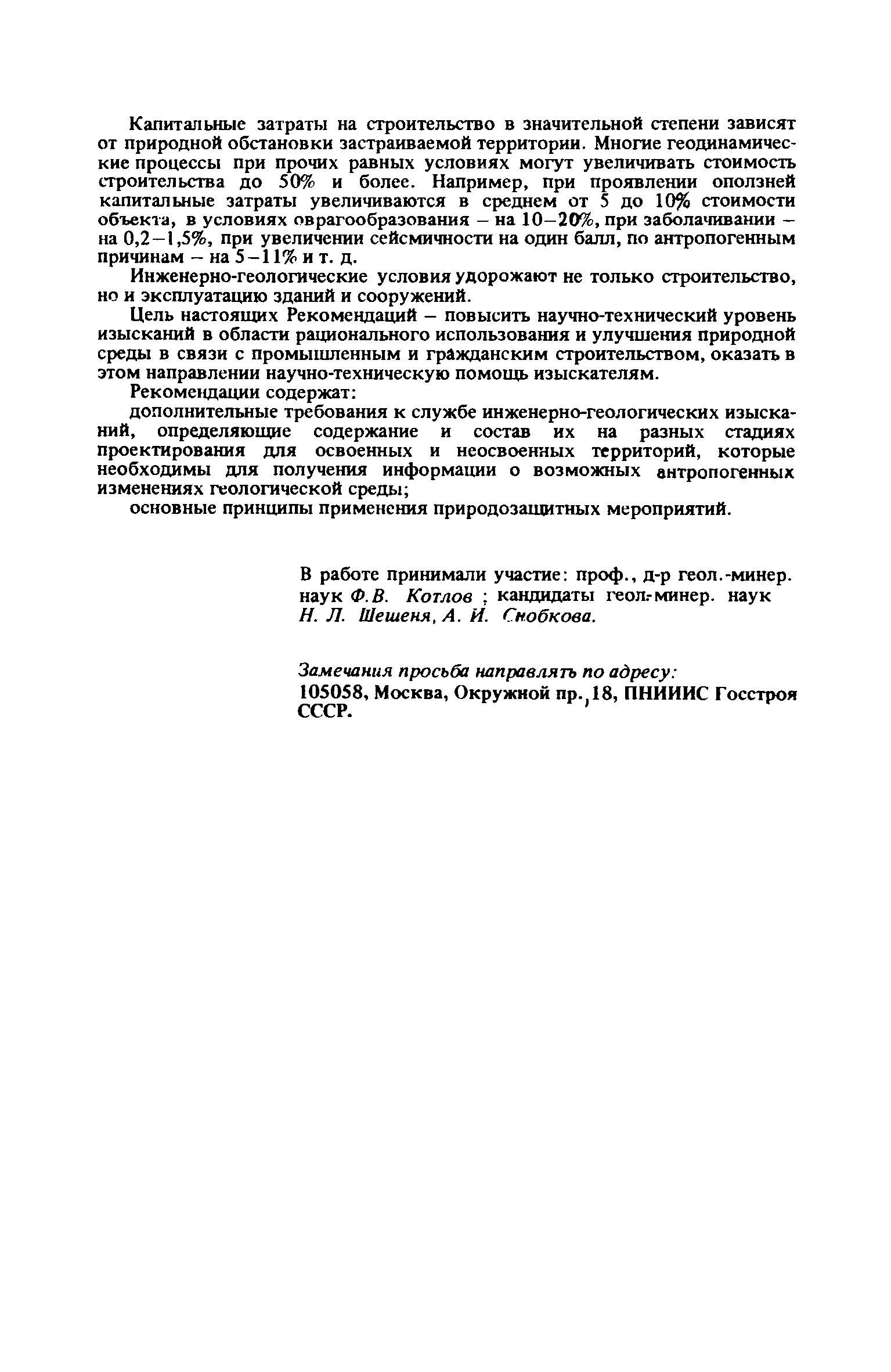 Капитальные затраты на строительство в значительной степени зависят от природной обстановки застраиваемой территории. Многие геодинамические процессы при прочих равных условиях могут увеличивать стоимость строительства до 50% и более. Например, при проявлении оползней капитальные затраты увеличиваются в среднем от 5 до 10% стоимости объекта, в условиях оврагообразования – на 10–20%, при заболачивании – на 0,2–1,5%, при увеличении сейсмичности на один балл, по антропогенным причинам – на 5–11% и т. д.

Инженерно-геологические условия удорожают не только строительство, но и эксплуатацию зданий и сооружений.

Цель настоящих Рекомендаций – повысить научно-технический уровень изысканий в области рационального использования и улучшения природной среды в связи с промышленным и гражданским строительством, оказать в этом направлении научно-техническую помощь изыскателям.

Рекомендации содержат:

дополнительные требования к службе инженерно-геологических изысканий, определяющие содержание и состав их на разных стадиях проектирования для освоенных и неосвоенных территорий, которые необходимы для получения информации о возможных антропогенных изменениях геологической среды;

основные принципы применения природозащитных мероприятий.

В работе принимали участие: проф., д-р геол.-минер. наук Ф.В. Котлов ; кандидаты геол.-минер. наук Н. Л. Шешеня, А. И. Снобкова.

Замечания просьба направлять по адресу:
105058, Москва, Окружной пр., 18, ПНИИИС Госстроя СССР.